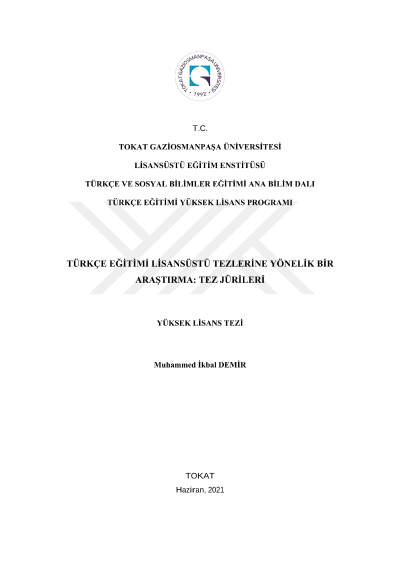 TOKAT GAZİOSMANPAŞA ÜNİVERSİTESİ
1992

T.C.

TOKAT GAZİOSMANPAŞA ÜNİVERSİTESİ

LİSANSÜSTÜ EĞİTİM ENSTİTÜSÜ

TÜRKÇE VE SOSYAL BİLİMLER EĞİTİMİ ANA BİLİM DALI

TÜRKÇE EĞİTİMİ YÜKSEK LİSANS PROGRAMI

TÜRKÇE EĞİTİMİ LİSANSÜSTÜ TEZLERİNE YÖNELİK BİR ARAŞTIRMA: TEZ JÜRİLERİ

YÜKSEK LİSANS TEZİ

Muhammed İkbal DEMİR

TOKAT

Haziran, 2021